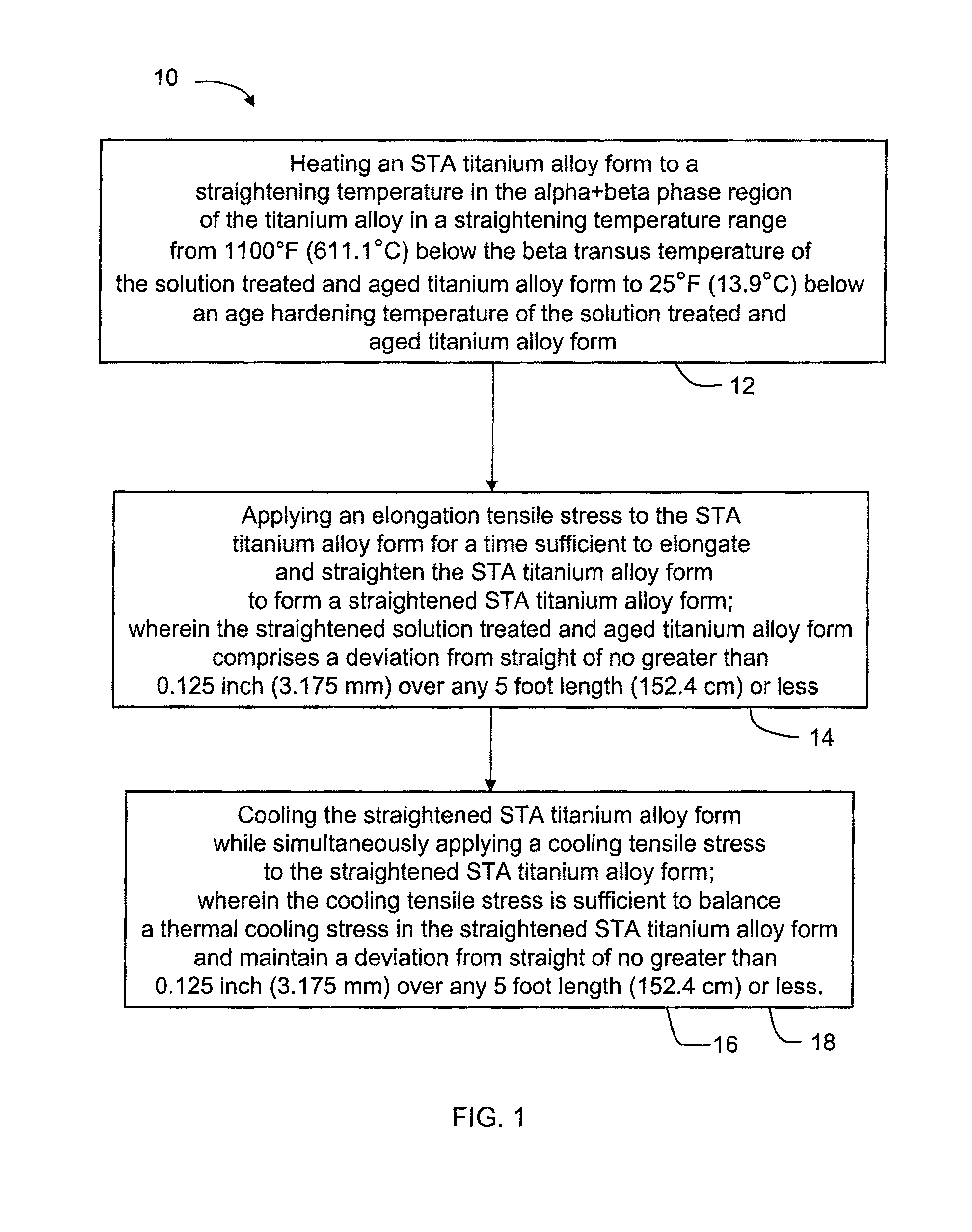 10

Heating an STA titanium alloy form to a straightening temperature in the alpha+beta phase region of the titanium alloy in a straightening temperature range from 1100°F (611.1°C) below the beta transus temperature of the solution treated and aged titanium alloy form to 25°F (13.9°C) below an age hardening temperature of the solution treated and aged titanium alloy form

12

Applying an elongation tensile stress to the STA titanium alloy form for a time sufficient to elongate and straighten the STA titanium alloy form to form a straightened STA titanium alloy form; wherein the straightened solution treated and aged titanium alloy form comprises a deviation from straight of no greater than 0.125 inch (3.175 mm) over any 5 foot length (152.4 cm) or less

14

Cooling the straightened STA titanium alloy form while simultaneously applying a cooling tensile stress to the straightened STA titanium alloy form; wherein the cooling tensile stress is sufficient to balance a thermal cooling stress in the straightened STA titanium alloy form and maintain a deviation from straight of no greater than 0.125 inch (3.175 mm) over any 5 foot length (152.4 cm) or less.

16

18

FIG. 1